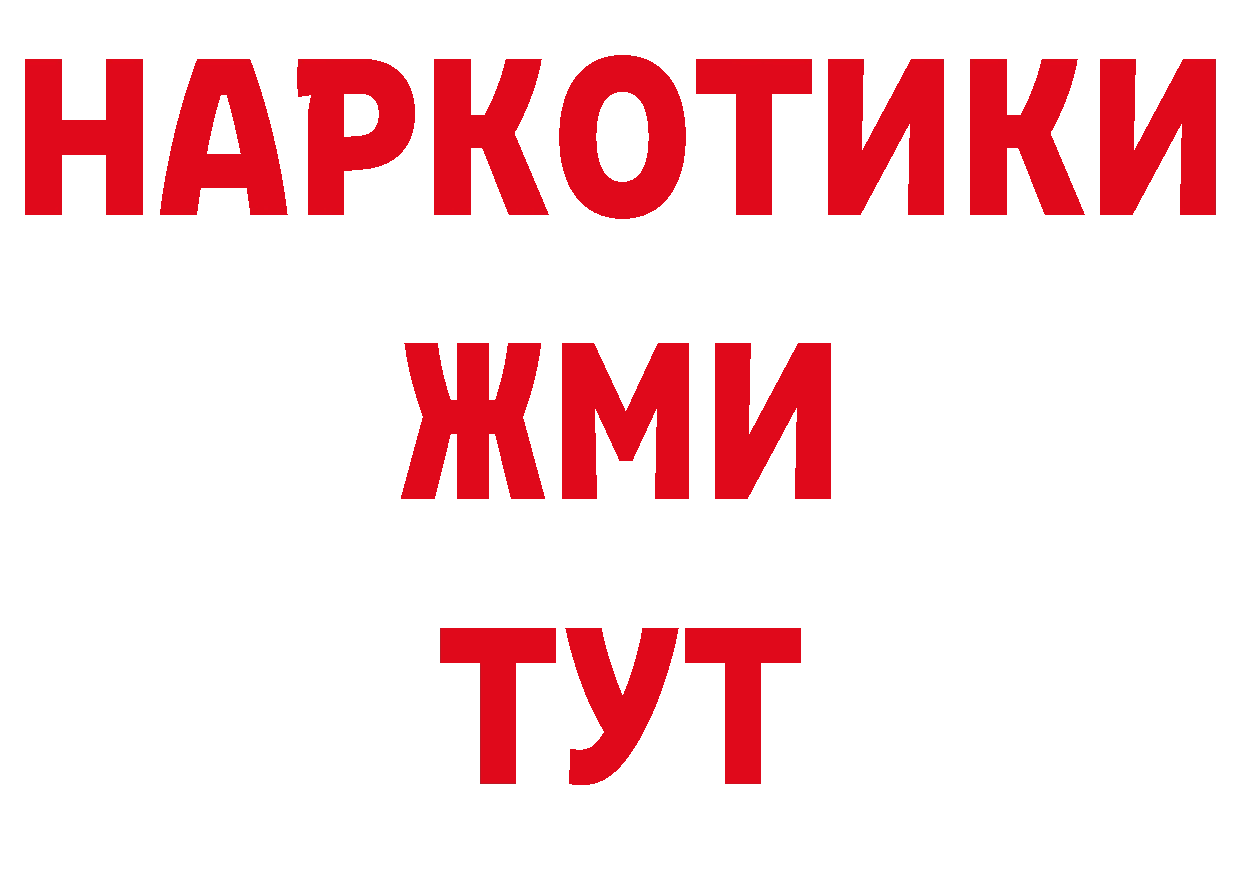 НАРКОТИКИ
ЖМИ
ТУТ